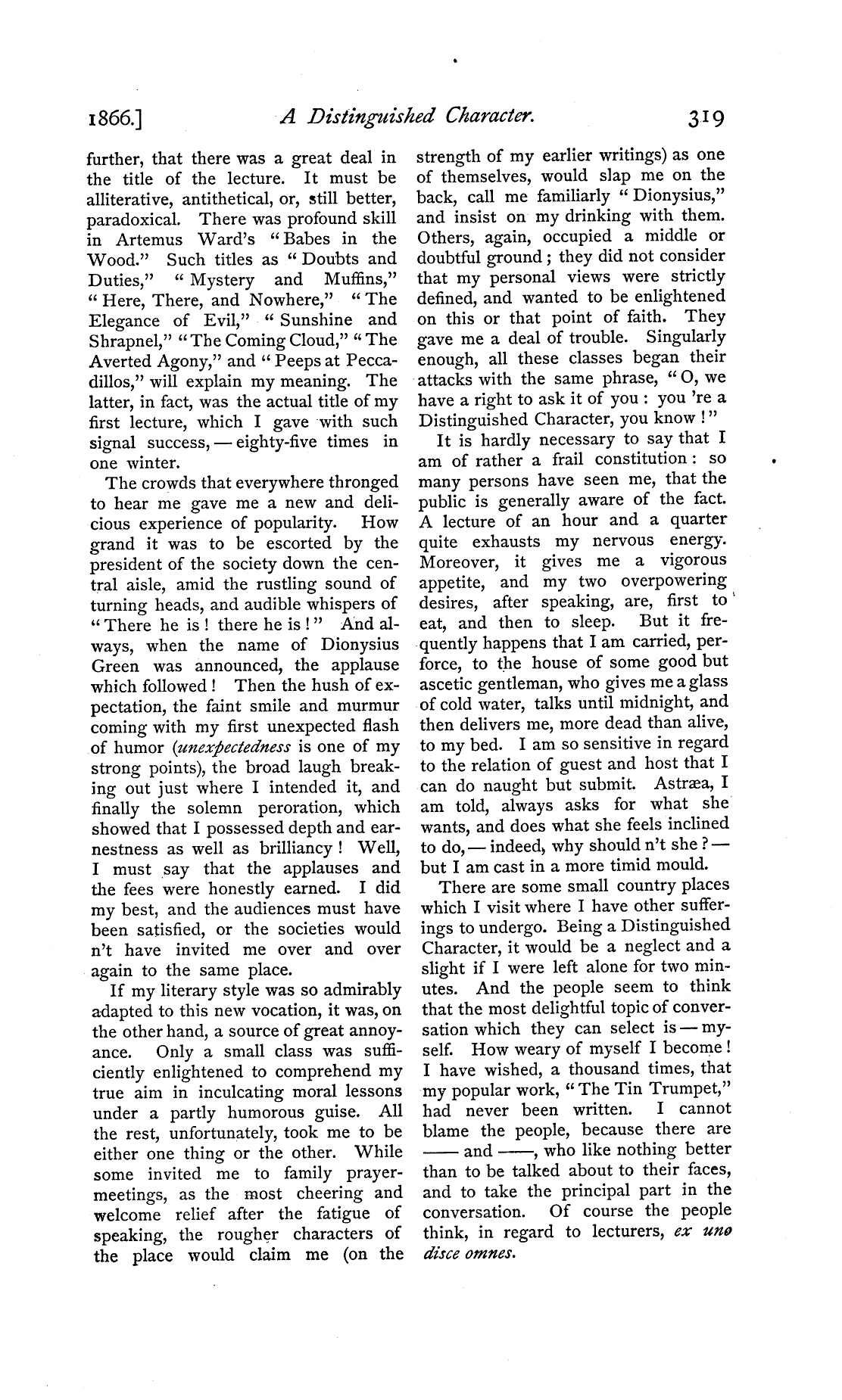 1866.] A Distinguished Character. 319

further, that there was a great deal in the title of the lecture. It must be alliterative, antithetical, or, still better, paradoxical. There was profound skill in Artemus Ward's "Babes in the Wood." Such titles as "Doubts and Duties," "Mystery and Muffins," "Here, There, and Nowhere," "The Elegance of Evil," "Sunshine and Shrapnel," "The Coming Cloud," "The Averted Agony," and "Peeps at Peccadillos," will explain my meaning. The latter, in fact, was the actual title of my first lecture, which I gave with such signal success, — eighty-five times in one winter.

The crowds that everywhere thronged to hear me gave me a new and delicious experience of popularity. How grand it was to be escorted by the president of the society down the central aisle, amid the rustling sound of turning heads, and audible whispers of "There he is! there he is!" And always, when the name of Dionysius Green was announced, the applause which followed! Then the hush of expectation, the faint smile and murmur coming with my first unexpected flash of humor (unexpectedness is one of my strong points), the broad laugh breaking out just where I intended it, and finally the solemn peroration, which showed that I possessed depth and earnestness as well as brilliancy! Well, I must say that the applauses and the fees were honestly earned. I did my best, and the audiences must have been satisfied, or the societies would n't have invited me over and over again to the same place.

If my literary style was so admirably adapted to this new vocation, it was, on the other hand, a source of great annoyance. Only a small class was sufficiently enlightened to comprehend my true aim in inculcating moral lessons under a partly humorous guise. All the rest, unfortunately, took me to be either one thing or the other. While some invited me to family prayer-meetings, as the most cheering and welcome relief after the fatigue of speaking, the rougher characters of the place would claim me (on the strength of my earlier writings) as one of themselves, would slap me on the back, call me familiarly "Dionysius," and insist on my drinking with them. Others, again, occupied a middle or doubtful ground; they did not consider that my personal views were strictly defined, and wanted to be enlightened on this or that point of faith. They gave me a deal of trouble. Singularly enough, all these classes began their attacks with the same phrase, "O, we have a right to ask it of you: you 're a Distinguished Character, you know!"

It is hardly necessary to say that I am of rather a frail constitution: so many persons have seen me, that the public is generally aware of the fact. A lecture of an hour and a quarter quite exhausts my nervous energy. Moreover, it gives me a vigorous appetite, and my two overpowering desires, after speaking, are, first to eat, and then to sleep. But it frequently happens that I am carried, perforce, to the house of some good but ascetic gentleman, who gives me a glass of cold water, talks until midnight, and then delivers me, more dead than alive, to my bed. I am so sensitive in regard to the relation of guest and host that I can do naught but submit. Astræa, I am told, always asks for what she wants, and does what she feels inclined to do, — indeed, why should n't she? — but I am cast in a more timid mould.

There are some small country places which I visit where I have other sufferings to undergo. Being a Distinguished Character, it would be a neglect and a slight if I were left alone for two minutes. And the people seem to think that the most delightful topic of conversation which they can select is — myself. How weary of myself I become! I have wished, a thousand times, that my popular work, "The Tin Trumpet," had never been written. I cannot blame the people, because there are —— and ——, who like nothing better than to be talked about to their faces, and to take the principal part in the conversation. Of course the people think, in regard to lecturers, ex uno disce omnes.